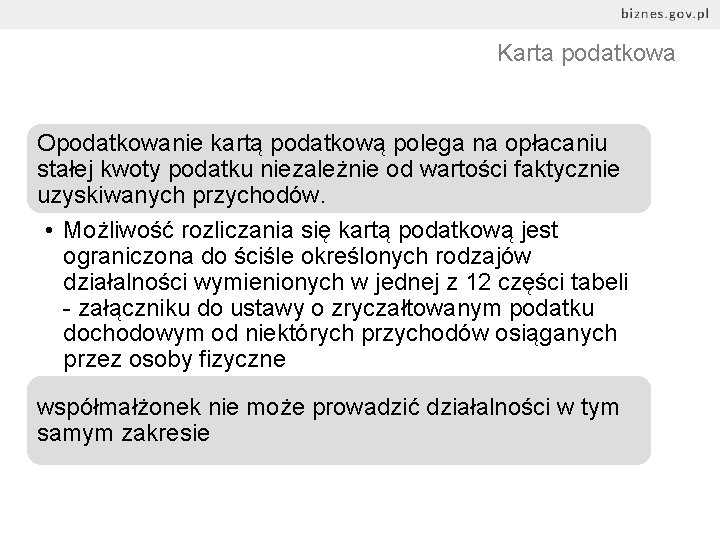 biznes.gov.pl

Karta podatkowa

Opodatkowanie kartą podatkową polega na opłacaniu stałej kwoty podatku niezależnie od wartości faktycznie uzyskiwanych przychodów.

• Możliwość rozliczania się kartą podatkową jest ograniczona do ściśle określonych rodzajów działalności wymienionych w jednej z 12 części tabeli - załączniku do ustawy o zryczałtowanym podatku dochodowym od niektórych przychodów osiąganych przez osoby fizyczne

współmałżonek nie może prowadzić działalności w tym samym zakresie